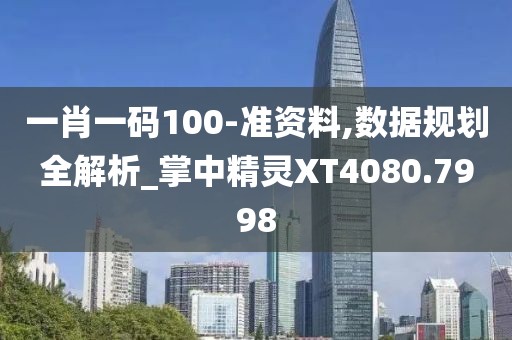 一肖一码100-准资料,数据规划全解析_掌中精灵XT4080.7998